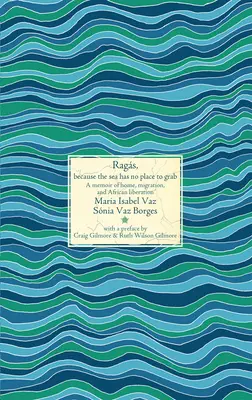 Ragás,
because the sea has no place to grab

A memoir of home, migration, and African liberation

Maria Isabel Vaz
Sónia Vaz Borges

with a preface by
Craig Gilmore & Ruth Wilson Gilmore